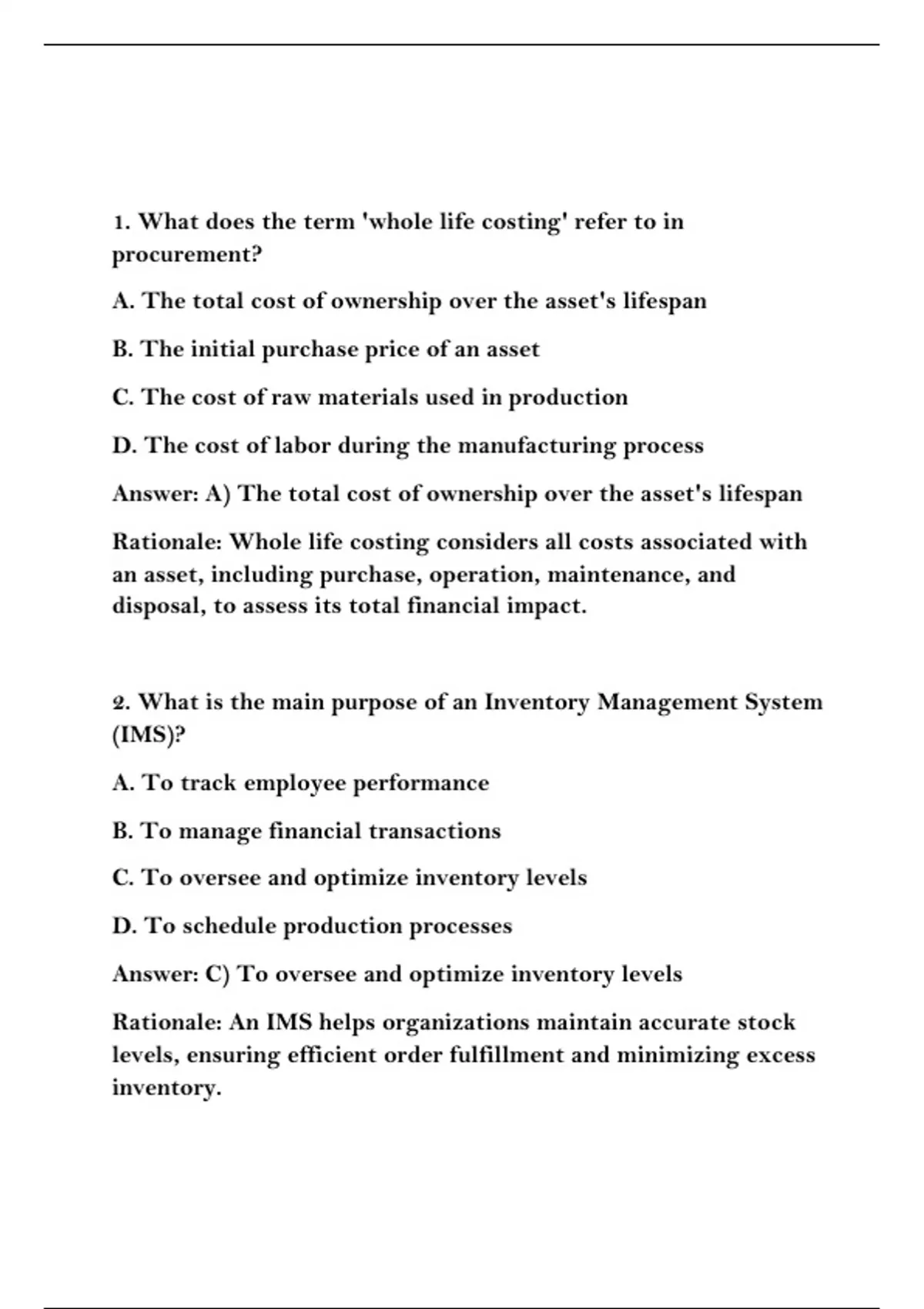 1. What does the term 'whole life costing' refer to in procurement?

A. The total cost of ownership over the asset's lifespan

B. The initial purchase price of an asset

C. The cost of raw materials used in production

D. The cost of labor during the manufacturing process

Answer: A) The total cost of ownership over the asset's lifespan

Rationale: Whole life costing considers all costs associated with an asset, including purchase, operation, maintenance, and disposal, to assess its total financial impact.

2. What is the main purpose of an Inventory Management System (IMS)?

A. To track employee performance

B. To manage financial transactions

C. To oversee and optimize inventory levels

D. To schedule production processes

Answer: C) To oversee and optimize inventory levels

Rationale: An IMS helps organizations maintain accurate stock levels, ensuring efficient order fulfillment and minimizing excess inventory.